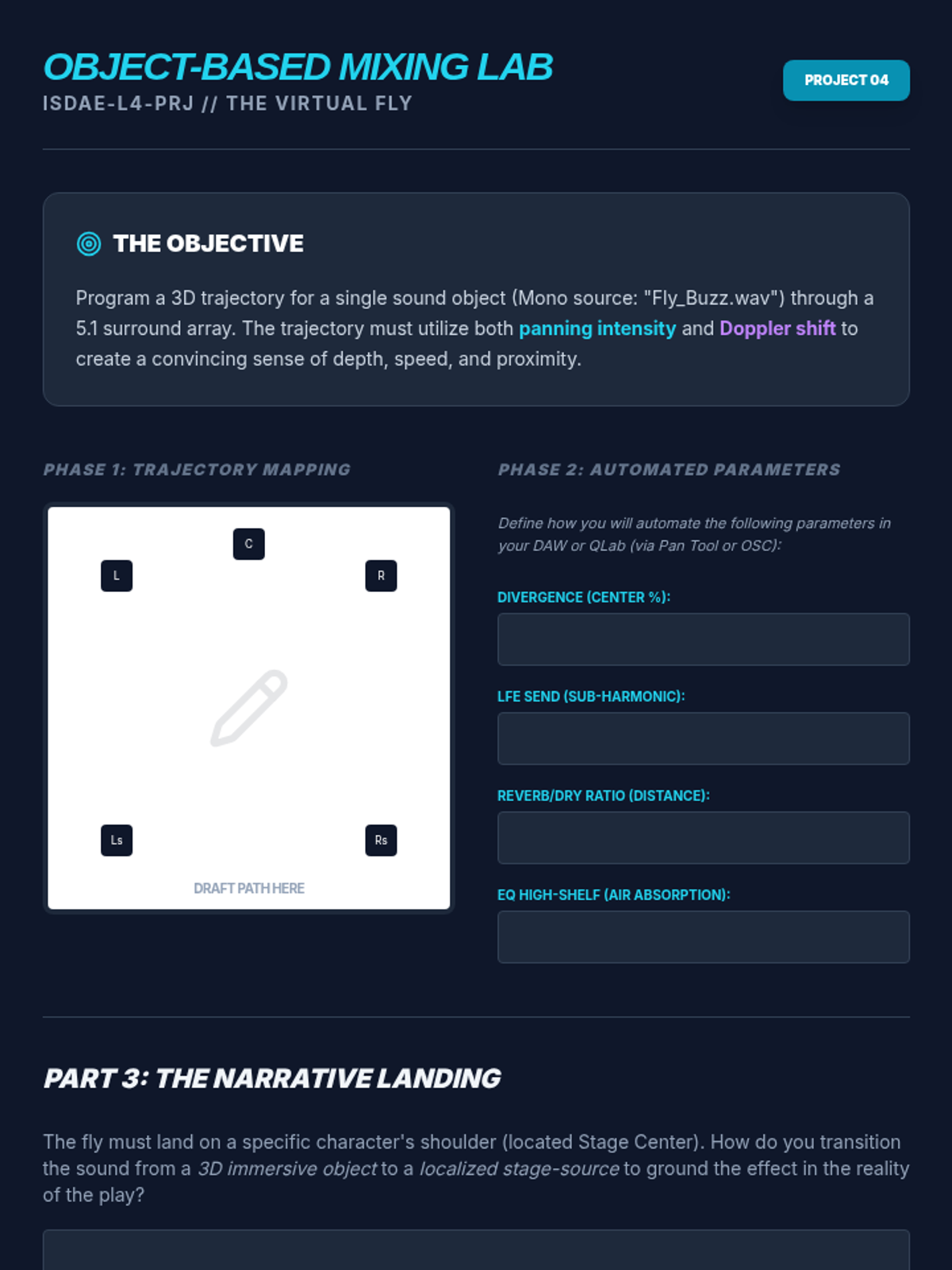 OBJECT-BASED MIXING LAB
ISDAE-L4-PRJ // THE VIRTUAL FLY

PROJECT 04

THE OBJECTIVE

Program a 3D trajectory for a single sound object (Mono source: "Fly_Buzz.wav") through a 5.1 surround array. The trajectory must utilize both panning intensity and Doppler shift to create a convincing sense of depth, speed, and proximity.

PHASE 1: TRAJECTORY MAPPING

C
L
R
Ls
Rs
DRAFT PATH HERE

PHASE 2: AUTOMATED PARAMETERS

Define how you will automate the following parameters in your DAW or QLab (via Pan Tool or OSC):

DIVERGENCE (CENTER %):

LFE SEND (SUB-HARMONIC):

REVERB/DRY RATIO (DISTANCE):

EQ HIGH-SHELF (AIR ABSORPTION):

PART 3: THE NARRATIVE LANDING

The fly must land on a specific character's shoulder (located Stage Center). How do you transition the sound from a 3D immersive object to a localized stage-source to ground the effect in the reality of the play?